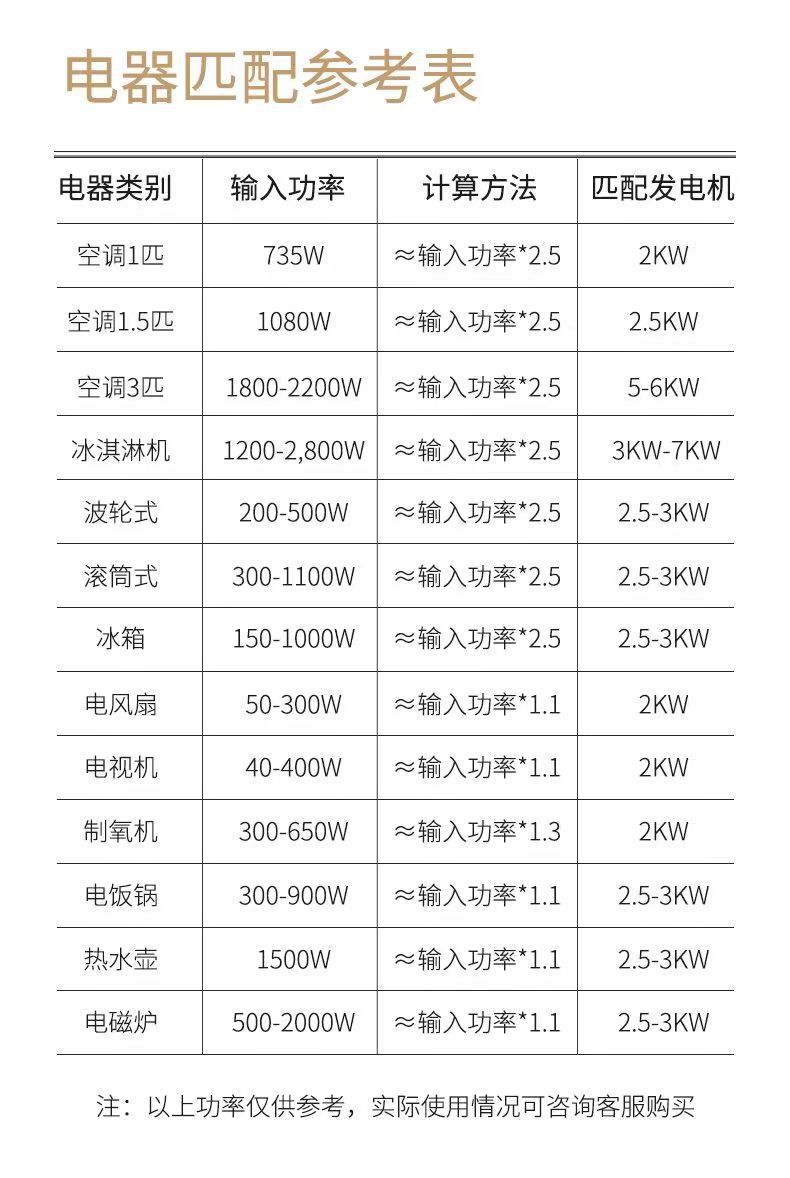 电器匹配参考表

| 电器类别 | 输入功率 | 计算方法 | 匹配发电机 |
|---|---|---|---|
| 空调1匹 | 735W | ≈输入功率*2.5 | 2KW |
| 空调1.5匹 | 1080W | ≈输入功率*2.5 | 2.5KW |
| 空调3匹 | 1800-2200W | ≈输入功率*2.5 | 5-6KW |
| 冰淇淋机 | 1200-2,800W | ≈输入功率*2.5 | 3KW-7KW |
| 波轮式 | 200-500W | ≈输入功率*2.5 | 2.5-3KW |
| 滚筒式 | 300-1100W | ≈输入功率*2.5 | 2.5-3KW |
| 冰箱 | 150-1000W | ≈输入功率*2.5 | 2.5-3KW |
| 电风扇 | 50-300W | ≈输入功率*1.1 | 2KW |
| 电视机 | 40-400W | ≈输入功率*1.1 | 2KW |
| 制氧机 | 300-650W | ≈输入功率*1.3 | 2KW |
| 电饭锅 | 300-900W | ≈输入功率*1.1 | 2.5-3KW |
| 热水壶 | 1500W | ≈输入功率*1.1 | 2.5-3KW |
| 电磁炉 | 500-2000W | ≈输入功率*1.1 | 2.5-3KW |

注：以上功率仅供参考，实际使用情况可咨询客服购买